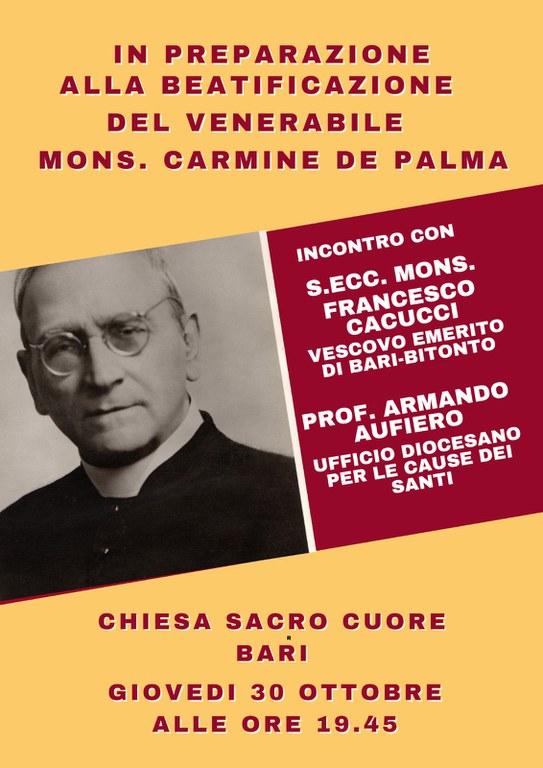 IN PREPARAZIONE
ALLA BEATIFICAZIONE
DEL VENERABILE
MONS. CARMINE DE PALMA

INCONTRO CON

S.ECC. MONS.
FRANCESCO
CACUCCI
VESCOVO EMERITO
DI BARI-BITONTO

PROF. ARMANDO
AUFIERO
UFFICIO DIOCESANO
PER LE CAUSE DEI
SANTI

CHIESA SACRO CUORE
BARI

GIOVEDI 30 OTTOBRE
ALLE ORE 19.45